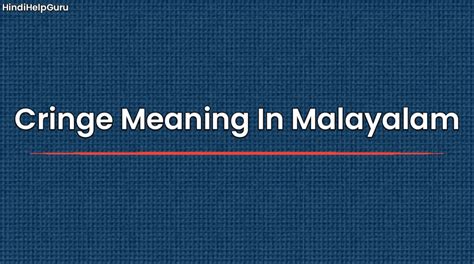 HindiHelpGuru

Cringe Meaning In Malayalam